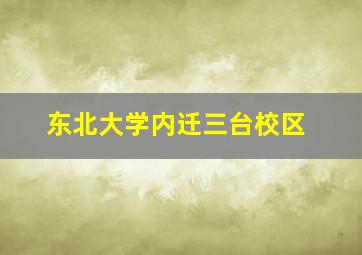 东北大学内迁三台校区